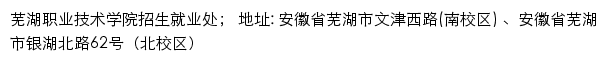 芜湖职业技术学院招生就业处； 地址: 安徽省芜湖市文津西路(南校区) 、安徽省芜湖市银湖北路62号（北校区）